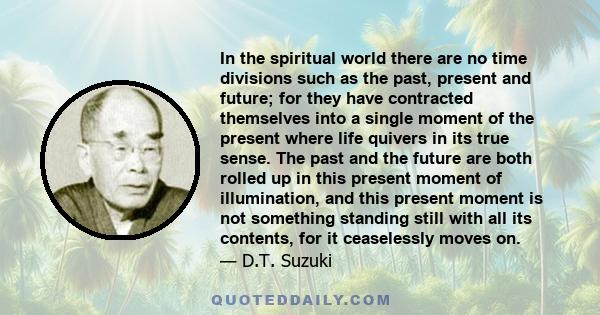 In the spiritual world there are no time divisions such as the past, present and future; for they have contracted themselves into a single moment of the present where life quivers in its true sense. The past and the future are both rolled up in this present moment of illumination, and this present moment is not something standing still with all its contents, for it ceaselessly moves on.
— D.T. Suzuki

QUOTEDDAILY.COM